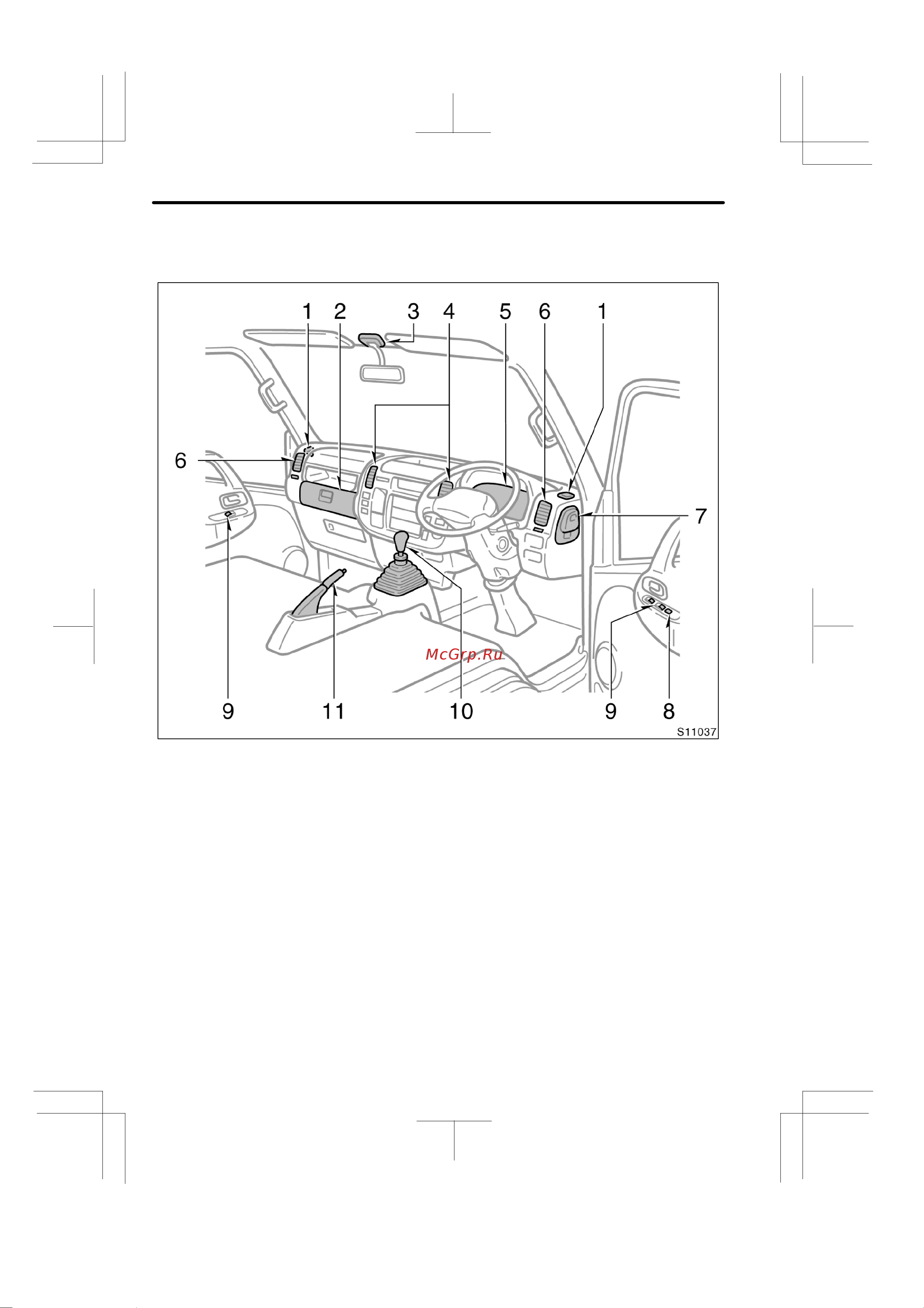 1 2 3 4 5 6 1

6

7

McGrp.Ru

9 11 10 9 8

S11037